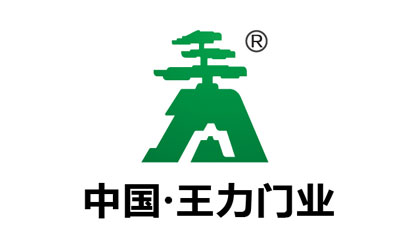 ®

中国·王力门业